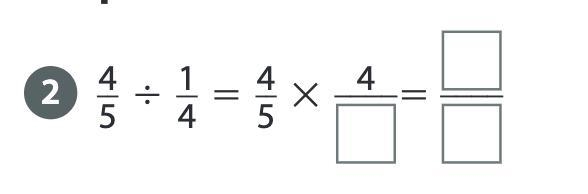 2 $\frac{4}{5} \div \frac{1}{4} = \frac{4}{5} \times \frac{4}{\square} = \frac{\square}{\square}$